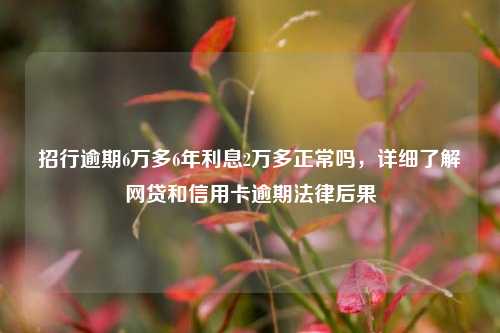 招行逾期6万多6年利息2万多正常吗，详细了解网贷和信用卡逾期法律后果